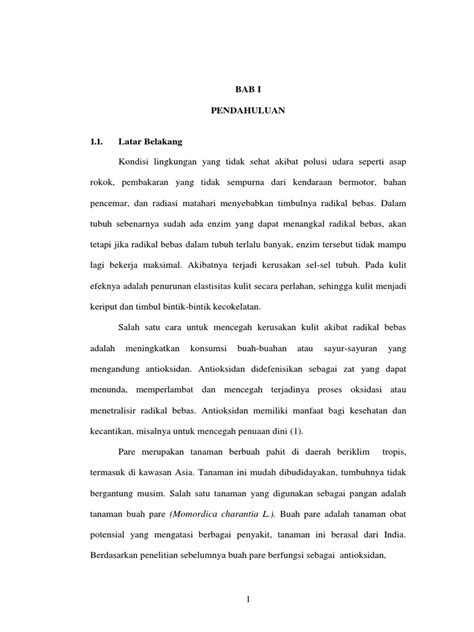 BAB I

PENDAHULUAN

1.1. Latar Belakang

Kondisi lingkungan yang tidak sehat akibat polusi udara seperti asap rokok, pembakaran yang tidak sempurna dari kendaraan bermotor, bahan pencemar, dan radiasi matahari menyebabkan timbulnya radikal bebas. Dalam tubuh sebenarnya sudah ada enzim yang dapat menangkal radikal bebas, akan tetapi jika radikal bebas dalam tubuh terlalu banyak, enzim tersebut tidak mampu lagi bekerja maksimal. Akibatnya terjadi kerusakan sel-sel tubuh. Pada kulit efeknya adalah penurunan elastisitas kulit secara perlahan, sehingga kulit menjadi keriput dan timbul bintik-bintik kecokelatan.

Salah satu cara untuk mencegah kerusakan kulit akibat radikal bebas adalah meningkatkan konsumsi buah-buahan atau sayur-sayuran yang mengandung antioksidan. Antioksidan didefenisikan sebagai zat yang dapat menunda, memperlambat dan mencegah terjadinya proses oksidasi atau menetralisir radikal bebas. Antioksidan memiliki manfaat bagi kesehatan dan kecantikan, misalnya untuk mencegah penuaan dini (1).

Pare merupakan tanaman berbuah pahit di daerah beriklim tropis, termasuk di kawasan Asia. Tanaman ini mudah dibudidayakan, tumbuhnya tidak bergantung musim. Salah satu tanaman yang digunakan sebagai pangan adalah tanaman buah pare (Momordica charantia L.). Buah pare adalah tanaman obat potensial yang mengatasi berbagai penyakit, tanaman ini berasal dari India. Berdasarkan penelitian sebelumnya buah pare berfungsi sebagai antioksidan,

1